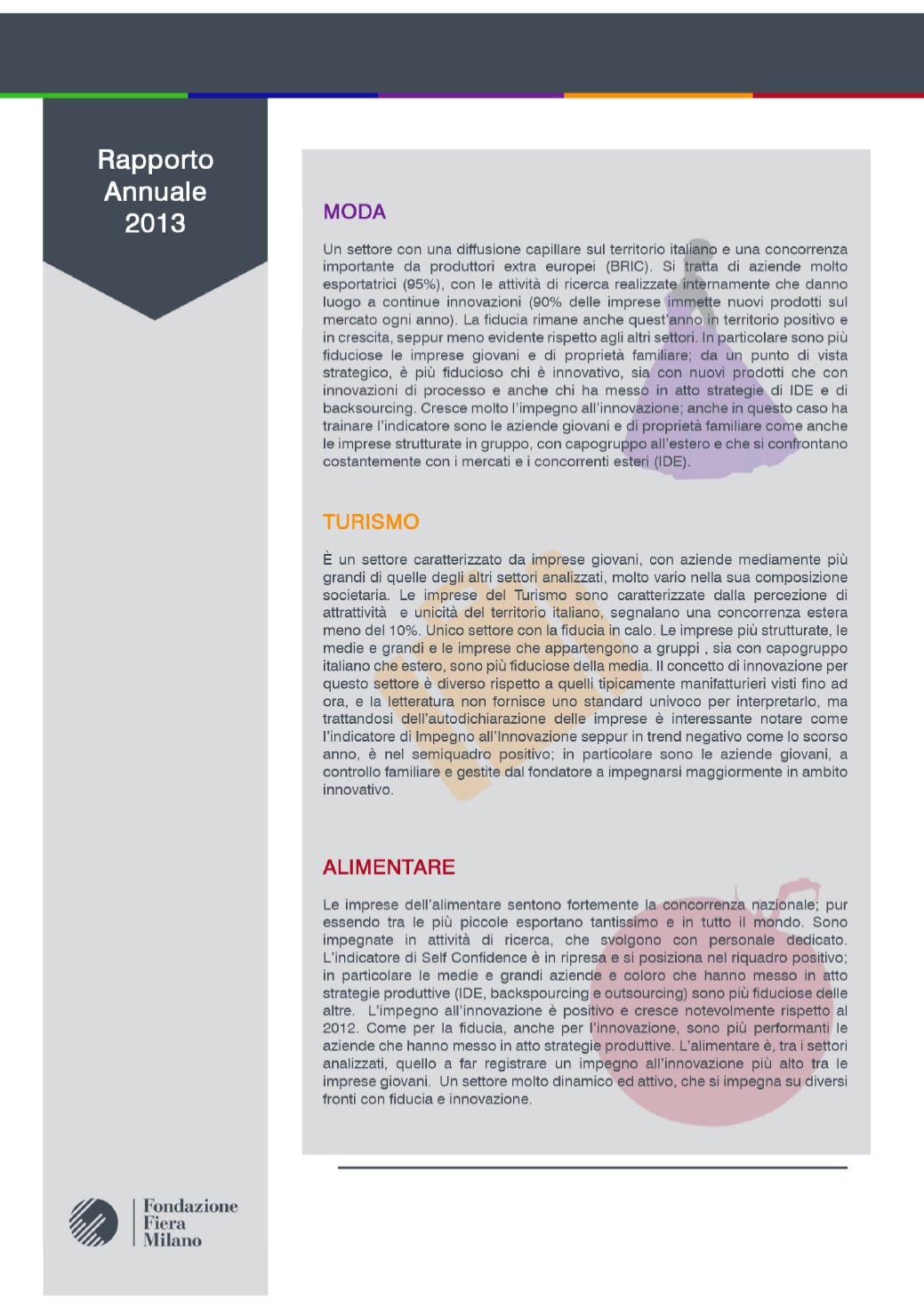 Rapporto Annuale 2013

MODA

Un settore con una diffusione capillare sul territorio italiano e una concorrenza importante da produttori extra europei (BRIC). Si tratta di aziende molto esportatrici (95%), con le attività di ricerca realizzate internamente che danno luogo a continue innovazioni (90% delle imprese immette nuovi prodotti sul mercato ogni anno). La fiducia rimane anche quest'anno in territorio positivo e in crescita, seppur meno evidente rispetto agli altri settori. In particolare sono più fiduciose le imprese giovani e di proprietà familiare; da un punto di vista strategico, è più fiducioso chi è innovativo, sia con nuovi prodotti che con innovazioni di processo e anche chi ha messo in atto strategie di IDE e di backsourcing. Cresce molto l'impegno all'innovazione; anche in questo caso ha trainare l'indicatore sono le aziende giovani e di proprietà familiare come anche le imprese strutturate in gruppo, con capogruppo all'estero e che si confrontano costantemente con i mercati e i concorrenti esteri (IDE).

TURISMO

È un settore caratterizzato da imprese giovani, con aziende mediamente più grandi di quelle degli altri settori analizzati, molto vario nella sua composizione societaria. Le imprese del Turismo sono caratterizzate dalla percezione di attrattività e unicità del territorio italiano, segnalano una concorrenza estera meno del 10%. Unico settore con la fiducia in calo. Le imprese più strutturate, le medie e grandi e le imprese che appartengono a gruppi , sia con capogruppo italiano che estero, sono più fiduciose della media. Il concetto di innovazione per questo settore è diverso rispetto a quelli tipicamente manifatturieri visti fino ad ora, e la letteratura non fornisce uno standard univoco per interpretarlo, ma trattandosi dell'autodichiarazione delle imprese è interessante notare come l'indicatore di Impegno all'Innovazione seppur in trend negativo come lo scorso anno, è nel semiquadro positivo; in particolare sono le aziende giovani, a controllo familiare e gestite dal fondatore a impegnarsi maggiormente in ambito innovativo.

ALIMENTARE

Le imprese dell'alimentare sentono fortemente la concorrenza nazionale; pur essendo tra le più piccole esportano tantissimo e in tutto il mondo. Sono impegnate in attività di ricerca, che svolgono con personale dedicato. L'indicatore di Self Confidence è in ripresa e si posiziona nel riquadro positivo; in particolare le medie e grandi aziende e coloro che hanno messo in atto strategie produttive (IDE, backspourcing e outsourcing) sono più fiduciose delle altre. L'impegno all'innovazione è positivo e cresce notevolmente rispetto al 2012. Come per la fiducia, anche per l'innovazione, sono più performanti le aziende che hanno messo in atto strategie produttive. L'alimentare è, tra i settori analizzati, quello a far registrare un impegno all'innovazione più alto tra le imprese giovani. Un settore molto dinamico ed attivo, che si impegna su diversi fronti con fiducia e innovazione.

Fondazione Fiera Milano